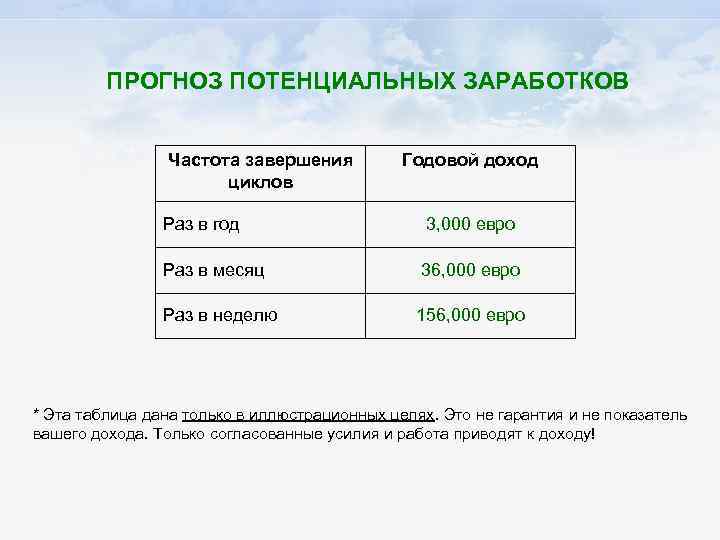 ПРОГНОЗ ПОТЕНЦИАЛЬНЫХ ЗАРАБОТКОВ

| Частота завершения циклов | Годовой доход |
|---|---|
| Раз в год | 3,000 евро |
| Раз в месяц | 36,000 евро |
| Раз в неделю | 156,000 евро |

* Эта таблица дана только в иллюстрационных целях. Это не гарантия и не показатель вашего дохода. Только согласованные усилия и работа приводят к доходу!